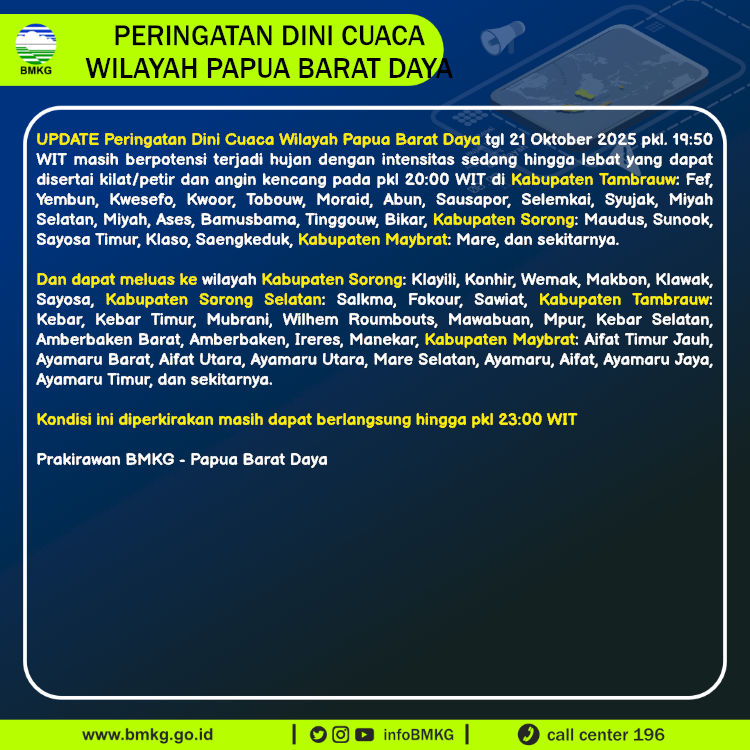 BMKG

PERINGATAN DINI CUACA
WILAYAH PAPUA BARAT DAYA

UPDATE Peringatan Dini Cuaca Wilayah Papua Barat Daya tgl 21 Oktober 2025 pkl. 19:50 WIT masih berpotensi terjadi hujan dengan intensitas sedang hingga lebat yang dapat disertai kilat/petir dan angin kencang pada pkl 20:00 WIT di Kabupaten Tambrauw: Fef, Yembun, Kwesefo, Kwoor, Tobouw, Moraid, Abun, Sausapor, Selemkai, Syujak, Miyah Selatan, Miyah, Ases, Bamusbama, Tinggouw, Bikar, Kabupaten Sorong: Maudus, Sunook, Sayosa Timur, Klaso, Saengkeduk, Kabupaten Maybrat: Mare, dan sekitarnya.

Dan dapat meluas ke wilayah Kabupaten Sorong: Klayili, Konhir, Wemak, Makbon, Klawak, Sayosa, Kabupaten Sorong Selatan: Salkma, Fokour, Sawiat, Kabupaten Tambrauw: Kebar, Kebar Timur, Mubrani, Wilhem Roumbouts, Mawabuan, Mpur, Kebar Selatan, Amberbaken Barat, Amberbaken, Ireres, Manekar, Kabupaten Maybrat: Aifat Timur Jauh, Ayamaru Barat, Aifat Utara, Ayamaru Utara, Mare Selatan, Ayamaru, Aifat, Ayamaru Jaya, Ayamaru Timur, dan sekitarnya.

Kondisi ini diperkirakan masih dapat berlangsung hingga pkl 23:00 WIT

Prakirawan BMKG - Papua Barat Daya

www.bmkg.go.id | infoBMKG | call center 196